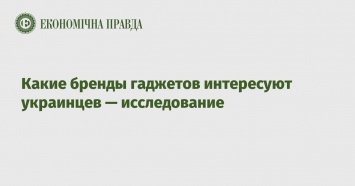 ЕКОНОМІЧНА ПРАВДА

Какие бренды гаджетов интересуют украинцев — исследование